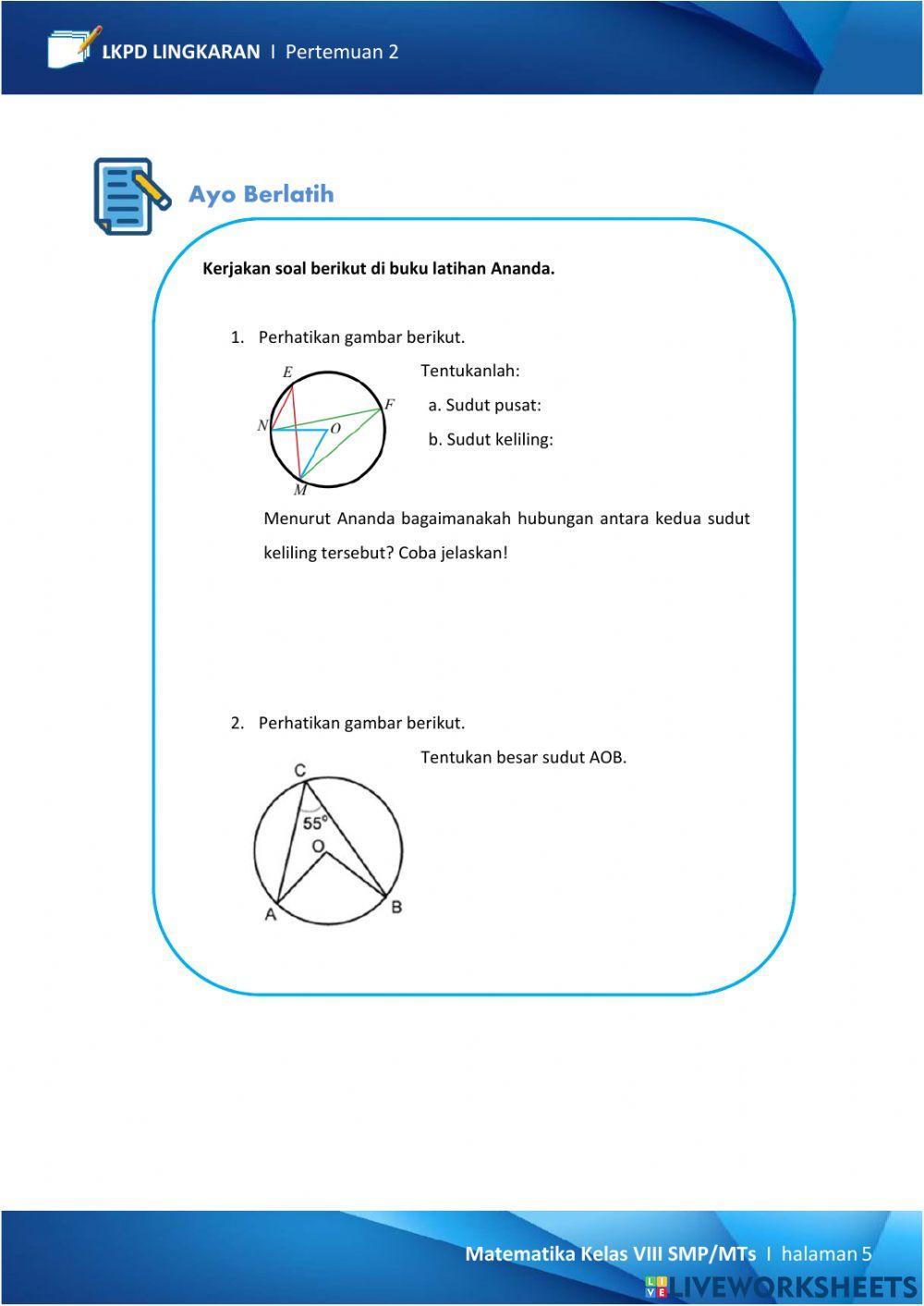 LKPD LINGKARAN I Pertemuan 2

Ayo Berlatih

Kerjakan soal berikut di buku latihan Ananda.

1. Perhatikan gambar berikut.

E
F
N
O
M

Tentukanlah:
a. Sudut pusat:
b. Sudut keliling:

Menurut Ananda bagaimanakah hubungan antara kedua sudut keliling tersebut? Coba jelaskan!

2. Perhatikan gambar berikut.

C
$55^\circ$
O
A
B

Tentukan besar sudut AOB.

Matematika Kelas VIII SMP/MTs I halaman 5

LIVEWORKSHEETS